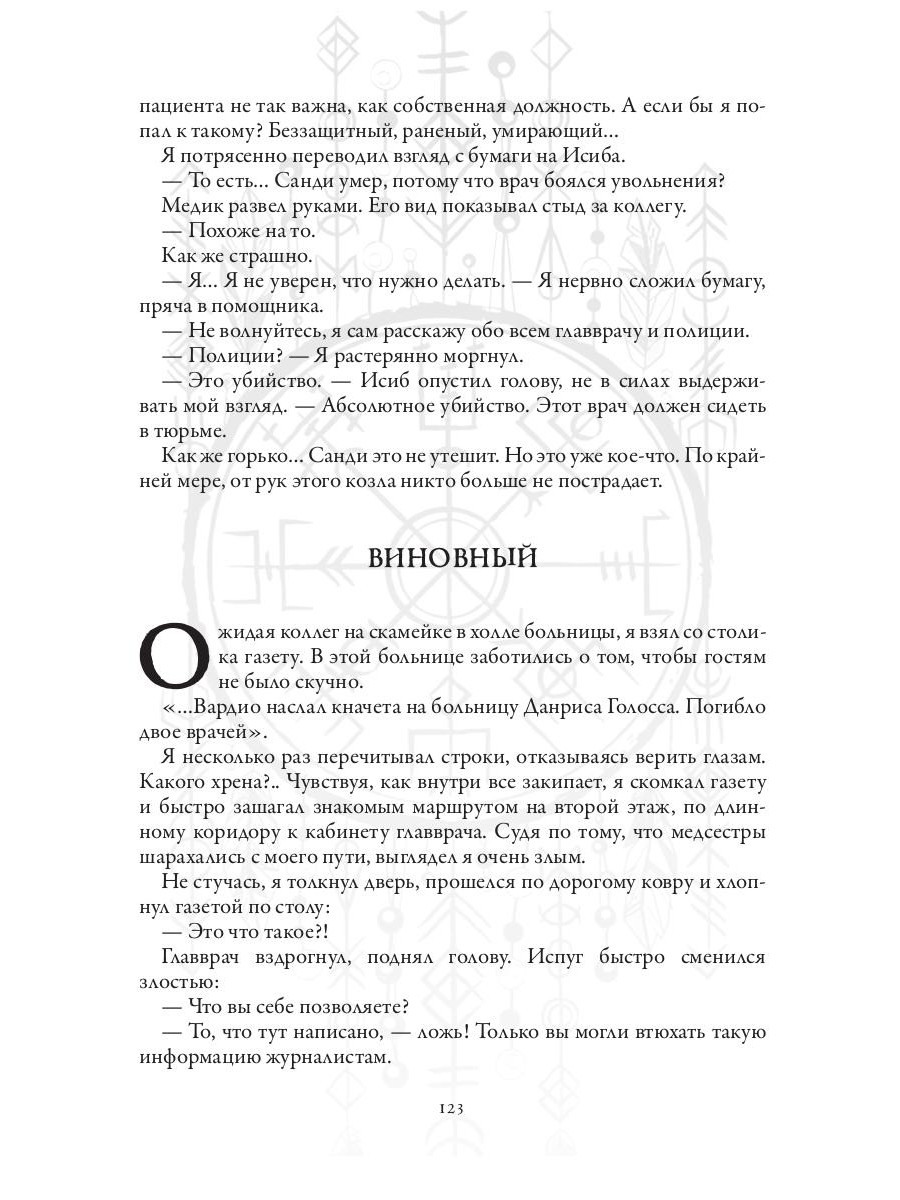 пациента не так важна, как собственная должность. А если бы я попал к такому? Беззащитный, раненый, умирающий…

Я потрясенно переводил взгляд с бумаги на Исиба.

— То есть… Санди умер, потому что врач боялся увольнения?

Медик развел руками. Его вид показывал стыд за коллегу.

— Похоже на то.

Как же страшно.

— Я… Я не уверен, что нужно делать. — Я нервно сложил бумагу, пряча в помощника.

— Не волнуйтесь, я сам расскажу обо всем главврачу и полиции.

— Полиции? — Я растерянно моргнул.

— Это убийство. — Исиб опустил голову, не в силах выдерживать мой взгляд. — Абсолютное убийство. Этот врач должен сидеть в тюрьме.

Как же горько… Санди это не утешит. Но это уже кое-что. По крайней мере, от рук этого козла никто больше не пострадает.

ВИНОВНЫЙ

Ожидая коллег на скамейке в холле больницы, я взял со столика газету. В этой больнице заботились о том, чтобы гостям не было скучно.

«…Вардио наслал кначета на больницу Данриса Голосса. Погибло двое врачей».

Я несколько раз перечитывал строки, отказываясь верить глазам. Какого хрена?.. Чувствуя, как внутри все закипает, я скомкал газету и быстро зашагал знакомым маршрутом на второй этаж, по длинному коридору к кабинету главврача. Судя по тому, что медсестры шарахались с моего пути, выглядел я очень злым.

Не стучась, я толкнул дверь, прошелся по дорогому ковру и хлопнул газетой по столу:

— Это что такое?!

Главврач вздрогнул, поднял голову. Испуг быстро сменился злостью:

— Что вы себе позволяете?

— То, что тут написано, — ложь! Только вы могли втюхать такую информацию журналистам.

123